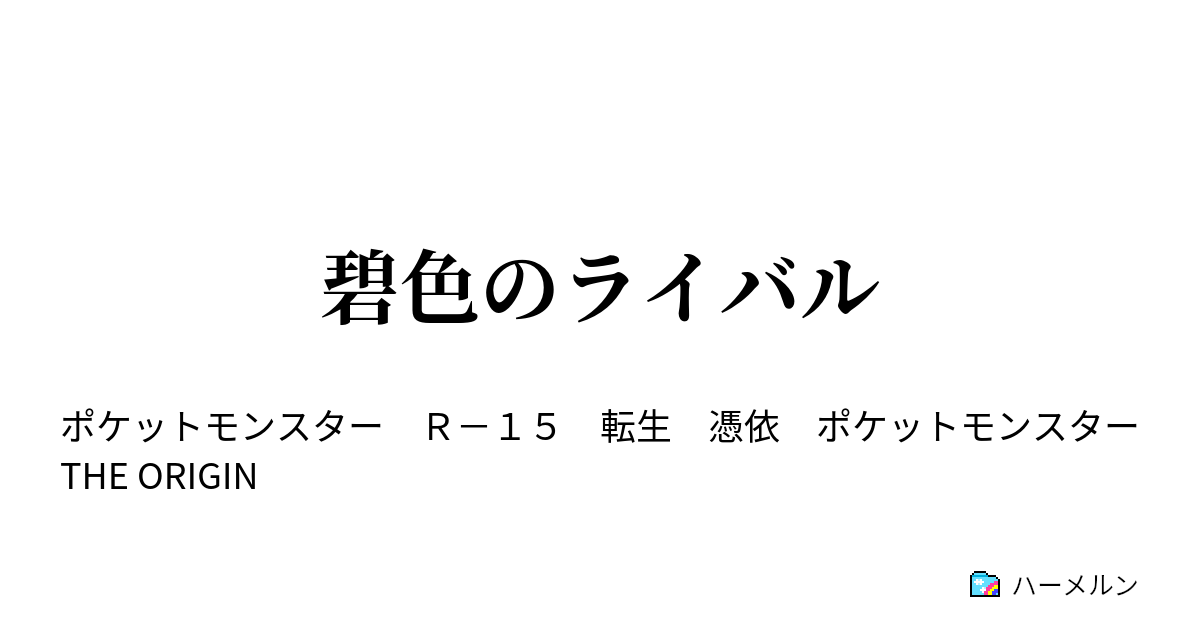 碧色のライバル

ポケットモンスター　Ｒ－１５　転生　憑依　ポケットモンスター THE ORIGIN

ハーメルン